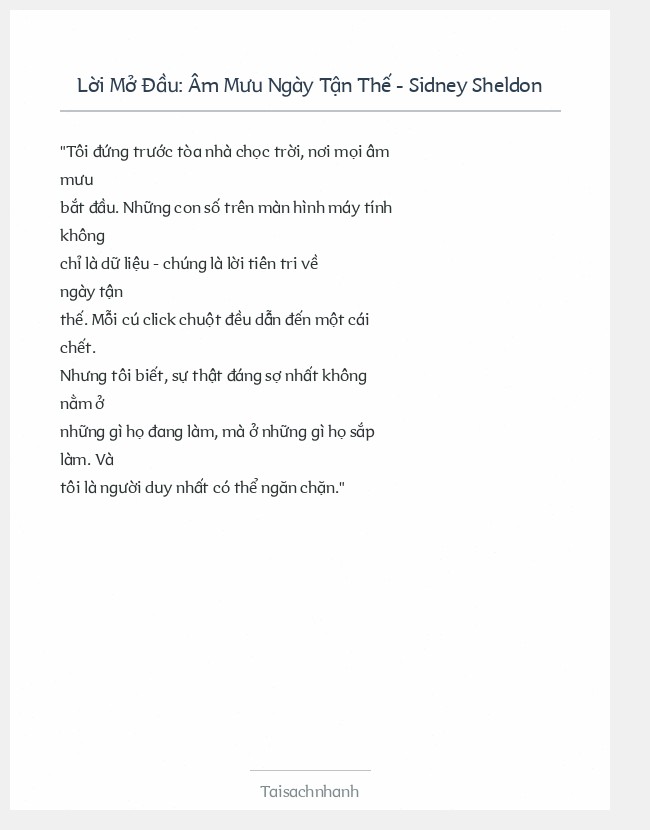 Lời Mở Đầu: Âm Mưu Ngày Tận Thế - Sidney Sheldon

"Tôi đứng trước tòa nhà chọc trời, nơi mọi âm mưu
bắt đầu. Những con số trên màn hình máy tính không
chỉ là dữ liệu - chúng là lời tiên tri về ngày tận
thế. Mỗi cú click chuột đều dẫn đến một cái chết.
Nhưng tôi biết, sự thật đáng sợ nhất không nằm ở
những gì họ đang làm, mà ở những gì họ sắp làm. Và
tôi là người duy nhất có thể ngăn chặn."

Taisachnhanh